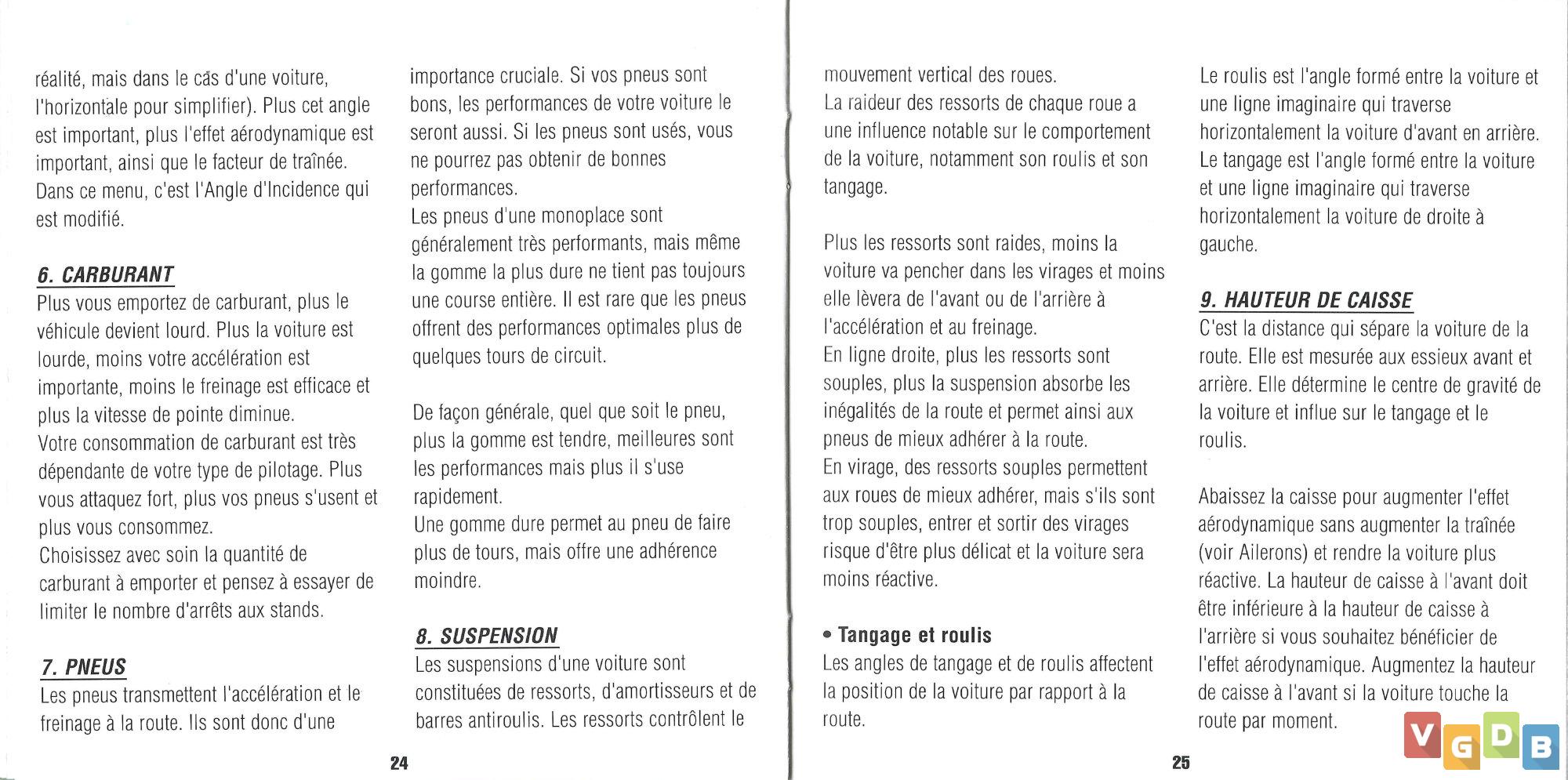 réalité, mais dans le cas d'une voiture, l'horizontale pour simplifier). Plus cet angle est important, plus l'effet aérodynamique est important, ainsi que le facteur de traînée. Dans ce menu, c'est l'Angle d'Incidence qui est modifié.

6. CARBURANT
Plus vous emportez de carburant, plus le véhicule devient lourd. Plus la voiture est lourde, moins votre accélération est importante, moins le freinage est efficace et plus la vitesse de pointe diminue.
Votre consommation de carburant est très dépendante de votre type de pilotage. Plus vous attaquez fort, plus vos pneus s'usent et plus vous consommez.
Choisissez avec soin la quantité de carburant à emporter et pensez à essayer de limiter le nombre d'arrêts aux stands.

7. PNEUS
Les pneus transmettent l'accélération et le freinage à la route. Ils sont donc d'une importance cruciale. Si vos pneus sont bons, les performances de votre voiture le seront aussi. Si les pneus sont usés, vous ne pourrez pas obtenir de bonnes performances.
Les pneus d'une monoplace sont généralement très performants, mais même la gomme la plus dure ne tient pas toujours une course entière. Il est rare que les pneus offrent des performances optimales plus de quelques tours de circuit.

De façon générale, quel que soit le pneu, plus la gomme est tendre, meilleures sont les performances mais plus il s'use rapidement.
Une gomme dure permet au pneu de faire plus de tours, mais offre une adhérence moindre.

8. SUSPENSION
Les suspensions d'une voiture sont constituées de ressorts, d'amortisseurs et de barres antiroulis. Les ressorts contrôlent le

24

mouvement vertical des roues.
La raideur des ressorts de chaque roue a une influence notable sur le comportement de la voiture, notamment son roulis et son tangage.

Plus les ressorts sont raides, moins la voiture va pencher dans les virages et moins elle lèvera de l'avant ou de l'arrière à l'accélération et au freinage.
En ligne droite, plus les ressorts sont souples, plus la suspension absorbe les inégalités de la route et permet ainsi aux pneus de mieux adhérer à la route.
En virage, des ressorts souples permettent aux roues de mieux adhérer, mais s'ils sont trop souples, entrer et sortir des virages risque d'être plus délicat et la voiture sera moins réactive.

• Tangage et roulis
Les angles de tangage et de roulis affectent la position de la voiture par rapport à la route.

Le roulis est l'angle formé entre la voiture et une ligne imaginaire qui traverse horizontalement la voiture d'avant en arrière.
Le tangage est l'angle formé entre la voiture et une ligne imaginaire qui traverse horizontalement la voiture de droite à gauche.

9. HAUTEUR DE CAISSE
C'est la distance qui sépare la voiture de la route. Elle est mesurée aux essieux avant et arrière. Elle détermine le centre de gravité de la voiture et influe sur le tangage et le roulis.

Abaissez la caisse pour augmenter l'effet aérodynamique sans augmenter la traînée (voir Ailerons) et rendre la voiture plus réactive. La hauteur de caisse à l'avant doit être inférieure à la hauteur de caisse à l'arrière si vous souhaitez bénéficier de l'effet aérodynamique. Augmentez la hauteur de caisse à l'avant si la voiture touche la route par moment.

25

VGDB